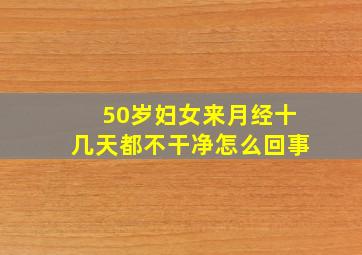 50岁妇女来月经十几天都不干净怎么回事